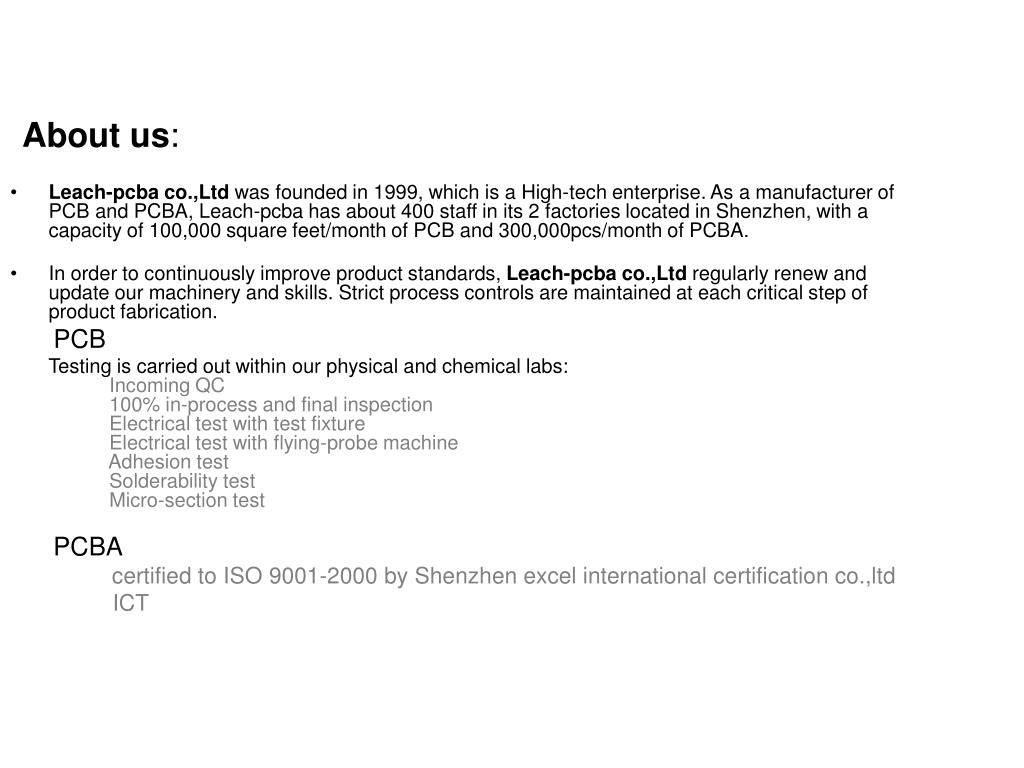 About us:

• Leach-pcba co.,Ltd was founded in 1999, which is a High-tech enterprise. As a manufacturer of PCB and PCBA, Leach-pcba has about 400 staff in its 2 factories located in Shenzhen, with a capacity of 100,000 square feet/month of PCB and 300,000pcs/month of PCBA.

• In order to continuously improve product standards, Leach-pcba co.,Ltd regularly renew and update our machinery and skills. Strict process controls are maintained at each critical step of product fabrication.

PCB

Testing is carried out within our physical and chemical labs:
Incoming QC
100% in-process and final inspection
Electrical test with test fixture
Electrical test with flying-probe machine
Adhesion test
Solderability test
Micro-section test

PCBA

certified to ISO 9001-2000 by Shenzhen excel international certification co.,ltd
ICT